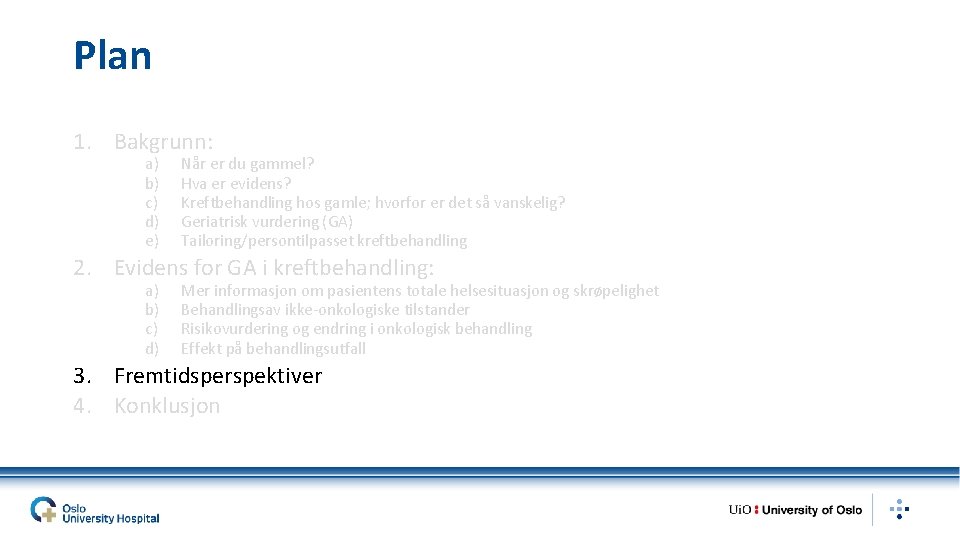 Plan

1. Bakgrunn:
a) Når er du gammel?
b) Hva er evidens?
c) Kreftbehandling hos gamle; hvorfor er det så vanskelig?
d) Geriatrisk vurdering (GA)
e) Tailoring/persontilpasset kreftbehandling

2. Evidens for GA i kreftbehandling:
a) Mer informasjon om pasientens totale helsesituasjon og skrøpelighet
b) Behandlingsav ikke-onkologiske tilstander
c) Risikovurdering og endring i onkologisk behandling
d) Effekt på behandlingsutfall

3. Fremtidsperspektiver
4. Konklusjon

Oslo University Hospital

UiO : University of Oslo